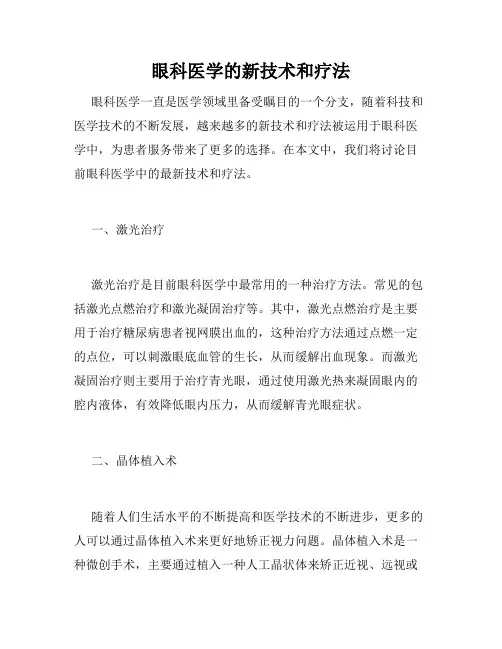 眼科医学的新技术和疗法

眼科医学一直是医学领域里备受瞩目的一个分支，随着科技和医学技术的不断发展，越来越多的新技术和疗法被运用于眼科医学中，为患者服务带来了更多的选择。在本文中，我们将讨论目前眼科医学中的最新技术和疗法。

一、激光治疗

激光治疗是目前眼科医学中最常用的一种治疗方法。常见的包括激光点燃治疗和激光凝固治疗等。其中，激光点燃治疗是主要用于治疗糖尿病患者视网膜出血的，这种治疗方法通过点燃一定的点位，可以刺激眼底血管的生长，从而缓解出血现象。而激光凝固治疗则主要用于治疗青光眼，通过使用激光热来凝固眼内的腔内液体，有效降低眼内压力，从而缓解青光眼症状。

二、晶体植入术

随着人们生活水平的不断提高和医学技术的不断进步，更多的人可以通过晶体植入术来更好地矫正视力问题。晶体植入术是一种微创手术，主要通过植入一种人工晶状体来矫正近视、远视或